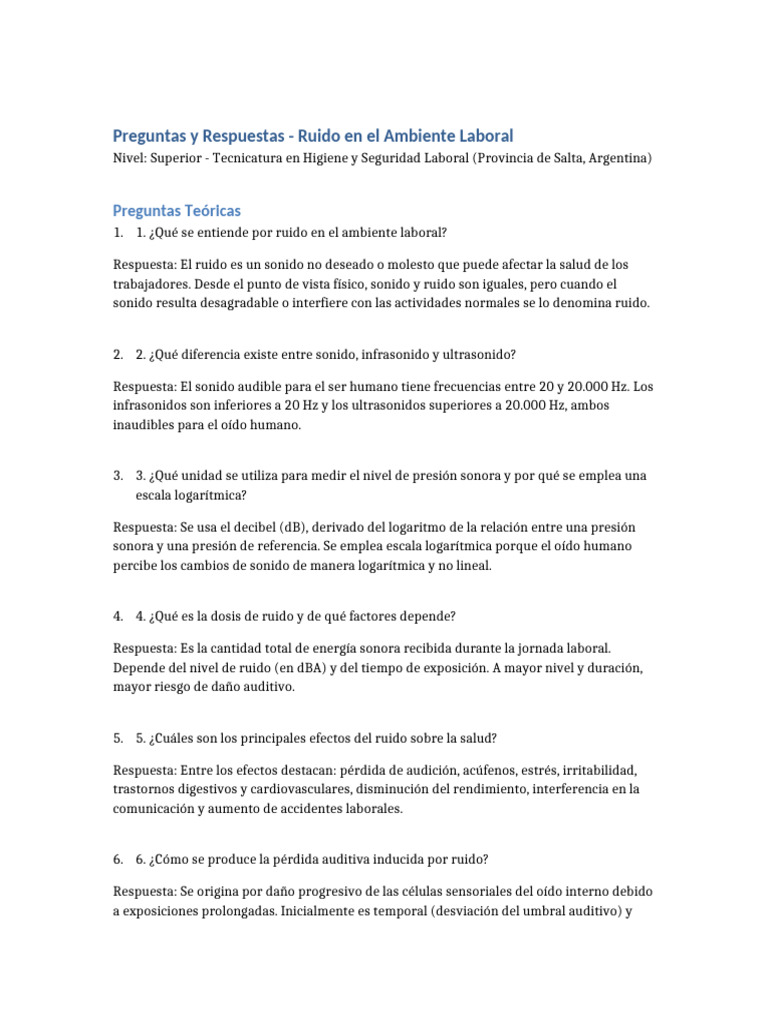 Preguntas y Respuestas - Ruido en el Ambiente Laboral

Nivel: Superior - Tecnicatura en Higiene y Seguridad Laboral (Provincia de Salta, Argentina)

Preguntas Teóricas

1. 1. ¿Qué se entiende por ruido en el ambiente laboral?

Respuesta: El ruido es un sonido no deseado o molesto que puede afectar la salud de los trabajadores. Desde el punto de vista físico, sonido y ruido son iguales, pero cuando el sonido resulta desagradable o interfiere con las actividades normales se lo denomina ruido.

2. 2. ¿Qué diferencia existe entre sonido, infrasonido y ultrasonido?

Respuesta: El sonido audible para el ser humano tiene frecuencias entre 20 y 20.000 Hz. Los infrasonidos son inferiores a 20 Hz y los ultrasonidos superiores a 20.000 Hz, ambos inaudibles para el oído humano.

3. 3. ¿Qué unidad se utiliza para medir el nivel de presión sonora y por qué se emplea una escala logarítmica?

Respuesta: Se usa el decibel (dB), derivado del logaritmo de la relación entre una presión sonora y una presión de referencia. Se emplea escala logarítmica porque el oído humano percibe los cambios de sonido de manera logarítmica y no lineal.

4. 4. ¿Qué es la dosis de ruido y de qué factores depende?

Respuesta: Es la cantidad total de energía sonora recibida durante la jornada laboral. Depende del nivel de ruido (en dBA) y del tiempo de exposición. A mayor nivel y duración, mayor riesgo de daño auditivo.

5. 5. ¿Cuáles son los principales efectos del ruido sobre la salud?

Respuesta: Entre los efectos destacan: pérdida de audición, acúfenos, estrés, irritabilidad, trastornos digestivos y cardiovasculares, disminución del rendimiento, interferencia en la comunicación y aumento de accidentes laborales.

6. 6. ¿Cómo se produce la pérdida auditiva inducida por ruido?

Respuesta: Se origina por daño progresivo de las células sensoriales del oído interno debido a exposiciones prolongadas. Inicialmente es temporal (desviación del umbral auditivo) y